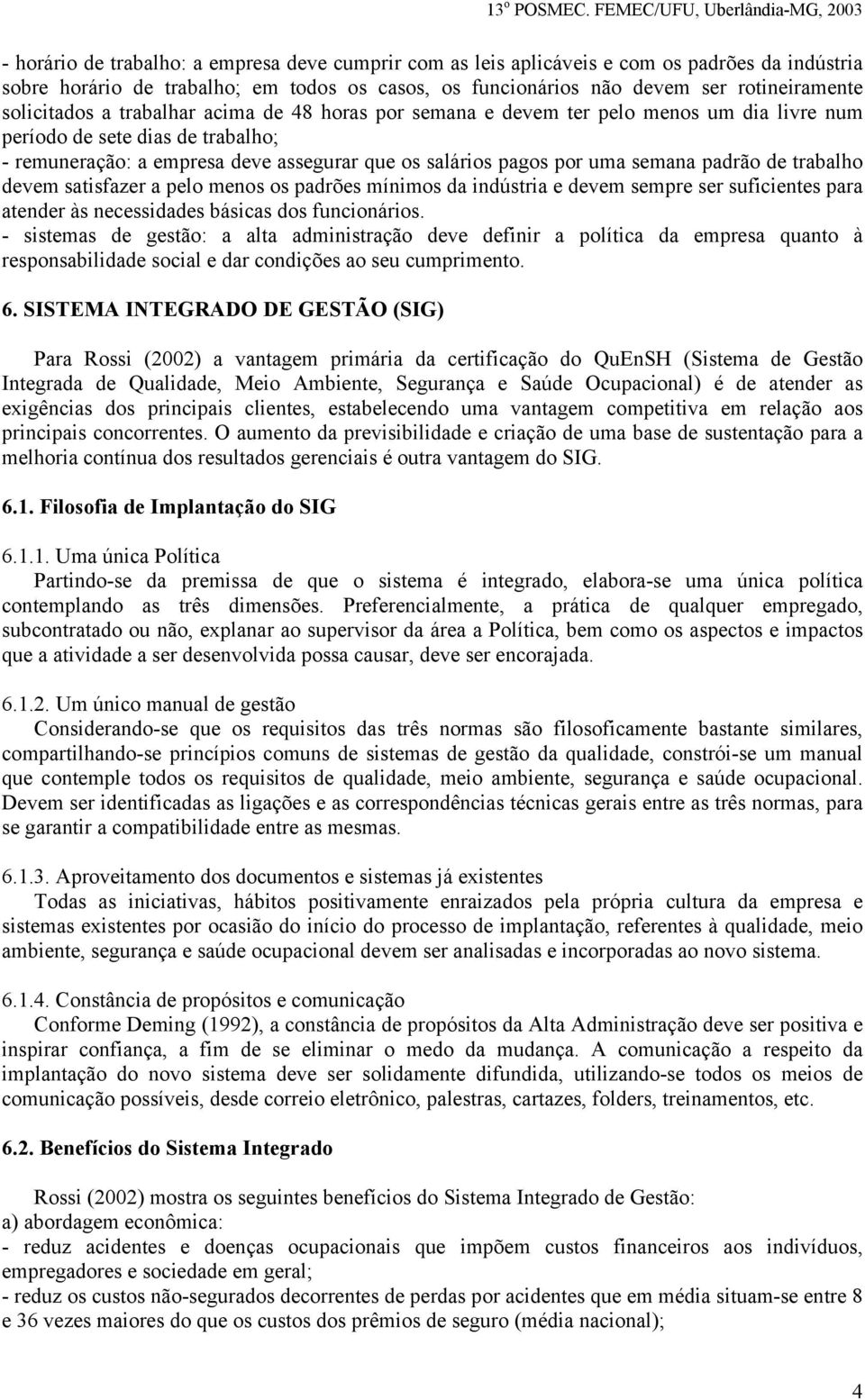 13º POSMEC. FEMEC/UFU, Uberlândia-MG, 2003

- horário de trabalho: a empresa deve cumprir com as leis aplicáveis e com os padrões da indústria sobre horário de trabalho; em todos os casos, os funcionários não devem ser rotineiramente solicitados a trabalhar acima de 48 horas por semana e devem ter pelo menos um dia livre num período de sete dias de trabalho;
- remuneração: a empresa deve assegurar que os salários pagos por uma semana padrão de trabalho devem satisfazer a pelo menos os padrões mínimos da indústria e devem sempre ser suficientes para atender às necessidades básicas dos funcionários.
- sistemas de gestão: a alta administração deve definir a política da empresa quanto à responsabilidade social e dar condições ao seu cumprimento.

6. SISTEMA INTEGRADO DE GESTÃO (SIG)

Para Rossi (2002) a vantagem primária da certificação do QuEnSH (Sistema de Gestão Integrada de Qualidade, Meio Ambiente, Segurança e Saúde Ocupacional) é de atender as exigências dos principais clientes, estabelecendo uma vantagem competitiva em relação aos principais concorrentes. O aumento da previsibilidade e criação de uma base de sustentação para a melhoria contínua dos resultados gerenciais é outra vantagem do SIG.

6.1. Filosofia de Implantação do SIG

6.1.1. Uma única Política
Partindo-se da premissa de que o sistema é integrado, elabora-se uma única política contemplando as três dimensões. Preferencialmente, a prática de qualquer empregado, subcontratado ou não, explanar ao supervisor da área a Política, bem como os aspectos e impactos que a atividade a ser desenvolvida possa causar, deve ser encorajada.

6.1.2. Um único manual de gestão
Considerando-se que os requisitos das três normas são filosoficamente bastante similares, compartilhando-se princípios comuns de sistemas de gestão da qualidade, constrói-se um manual que contemple todos os requisitos de qualidade, meio ambiente, segurança e saúde ocupacional. Devem ser identificadas as ligações e as correspondências técnicas gerais entre as três normas, para se garantir a compatibilidade entre as mesmas.

6.1.3. Aproveitamento dos documentos e sistemas já existentes
Todas as iniciativas, hábitos positivamente enraizados pela própria cultura da empresa e sistemas existentes por ocasião do início do processo de implantação, referentes à qualidade, meio ambiente, segurança e saúde ocupacional devem ser analisadas e incorporadas ao novo sistema.

6.1.4. Constância de propósitos e comunicação
Conforme Deming (1992), a constância de propósitos da Alta Administração deve ser positiva e inspirar confiança, a fim de se eliminar o medo da mudança. A comunicação a respeito da implantação do novo sistema deve ser solidamente difundida, utilizando-se todos os meios de comunicação possíveis, desde correio eletrônico, palestras, cartazes, folders, treinamentos, etc.

6.2. Benefícios do Sistema Integrado

Rossi (2002) mostra os seguintes benefícios do Sistema Integrado de Gestão:
a) abordagem econômica:
- reduz acidentes e doenças ocupacionais que impõem custos financeiros aos indivíduos, empregadores e sociedade em geral;
- reduz os custos não-segurados decorrentes de perdas por acidentes que em média situam-se entre 8 e 36 vezes maiores do que os custos dos prêmios de seguro (média nacional);

4